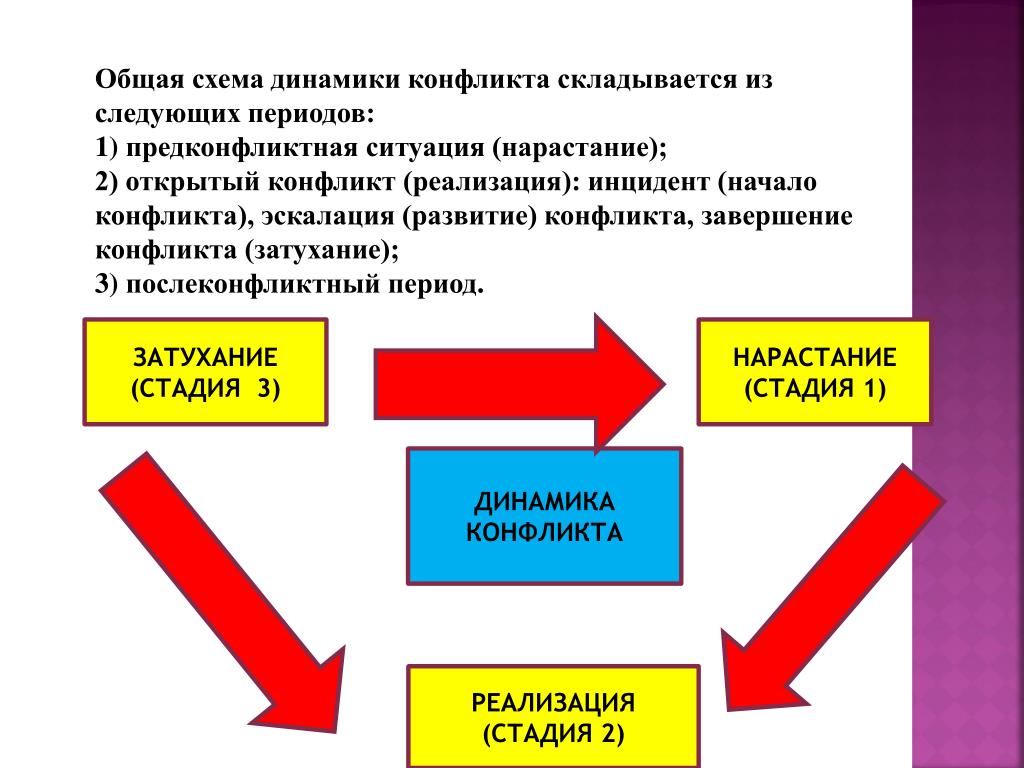 Общая схема динамики конфликта складывается из следующих периодов:
1) предконфликтная ситуация (нарастание);
2) открытый конфликт (реализация): инцидент (начало конфликта), эскалация (развитие) конфликта, завершение конфликта (затухание);
3) послеконфликтный период.

ЗАТУХАНИЕ (СТАДИЯ 3)

НАРАСТАНИЕ (СТАДИЯ 1)

ДИНАМИКА КОНФЛИКТА

РЕАЛИЗАЦИЯ (СТАДИЯ 2)